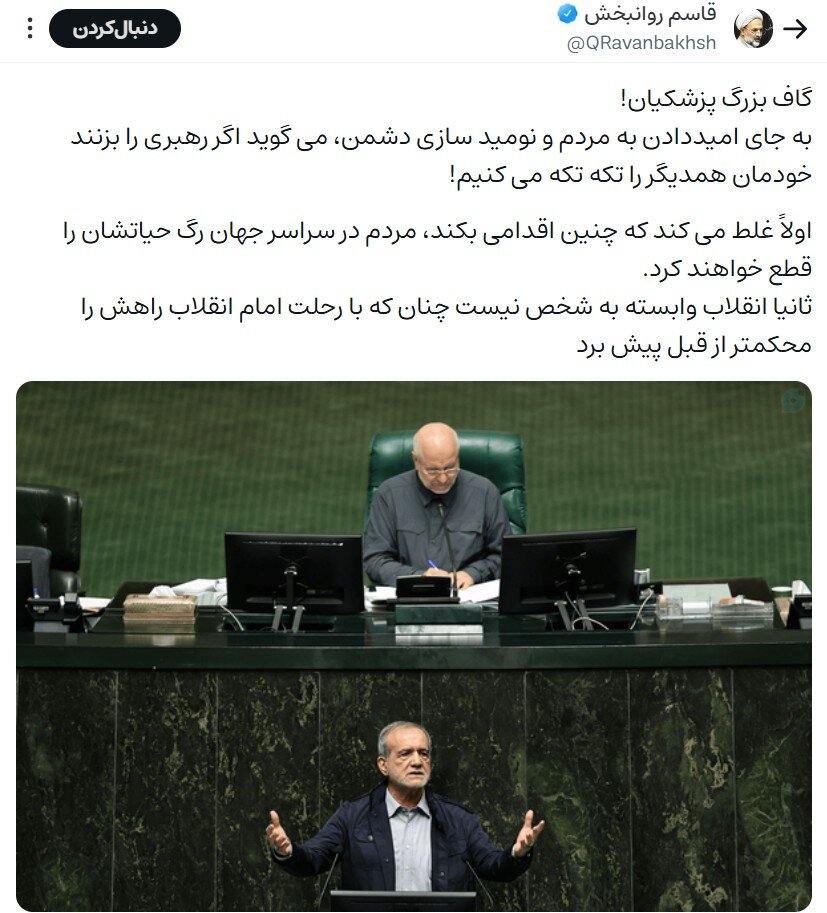 قاسم روانبخش
@QRavanbakhsh
دنبال‌کردن

گاف بزرگ پزشکیان!
به جای امیددادن به مردم و نومید سازی دشمن، می گوید اگر رهبری را بزنند خودمان همدیگر را تکه تکه می کنیم!

اولاً غلط می کند که چنین اقدامی بکند، مردم در سراسر جهان رگ حیاتشان را قطع خواهند کرد.
ثانیا انقلاب وابسته به شخص نیست چنان که با رحلت امام انقلاب راهش را محکمتر از قبل پیش برد